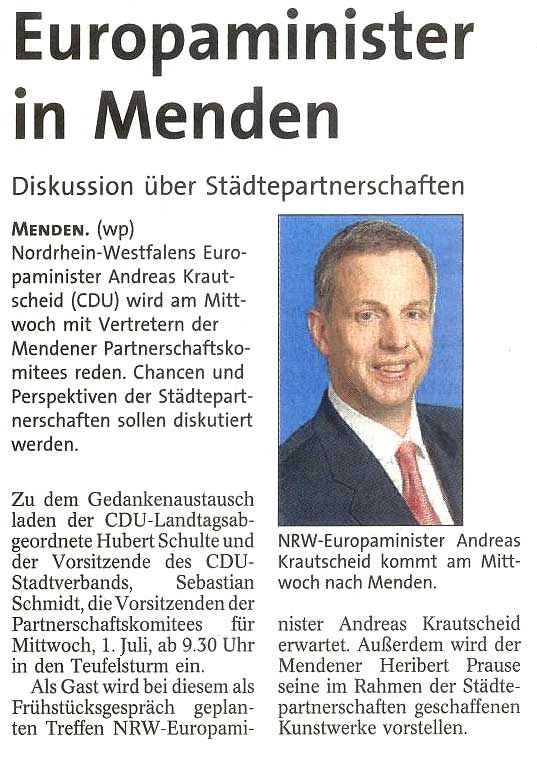 Europaminister in Menden

Diskussion über Städtepartnerschaften

MENDEN. (wp) Nordrhein-Westfalens Europaminister Andreas Krautscheid (CDU) wird am Mittwoch mit Vertretern der Mendener Partnerschaftskomitees reden. Chancen und Perspektiven der Städtepartnerschaften sollen diskutiert werden.

Zu dem Gedankenaustausch laden der CDU-Landtagsabgeordnete Hubert Schulte und der Vorsitzende des CDU-Stadtverbands, Sebastian Schmidt, die Vorsitzenden der Partnerschaftskomitees für Mittwoch, 1. Juli, ab 9.30 Uhr in den Teufelsturm ein.

Als Gast wird bei diesem als Frühstücksgespräch geplanten Treffen NRW-Europaminister Andreas Krautscheid erwartet. Außerdem wird der Mendener Heribert Prause seine im Rahmen der Städtepartnerschaften geschaffenen Kunstwerke vorstellen.

NRW-Europaminister Andreas Krautscheid kommt am Mittwoch nach Menden.